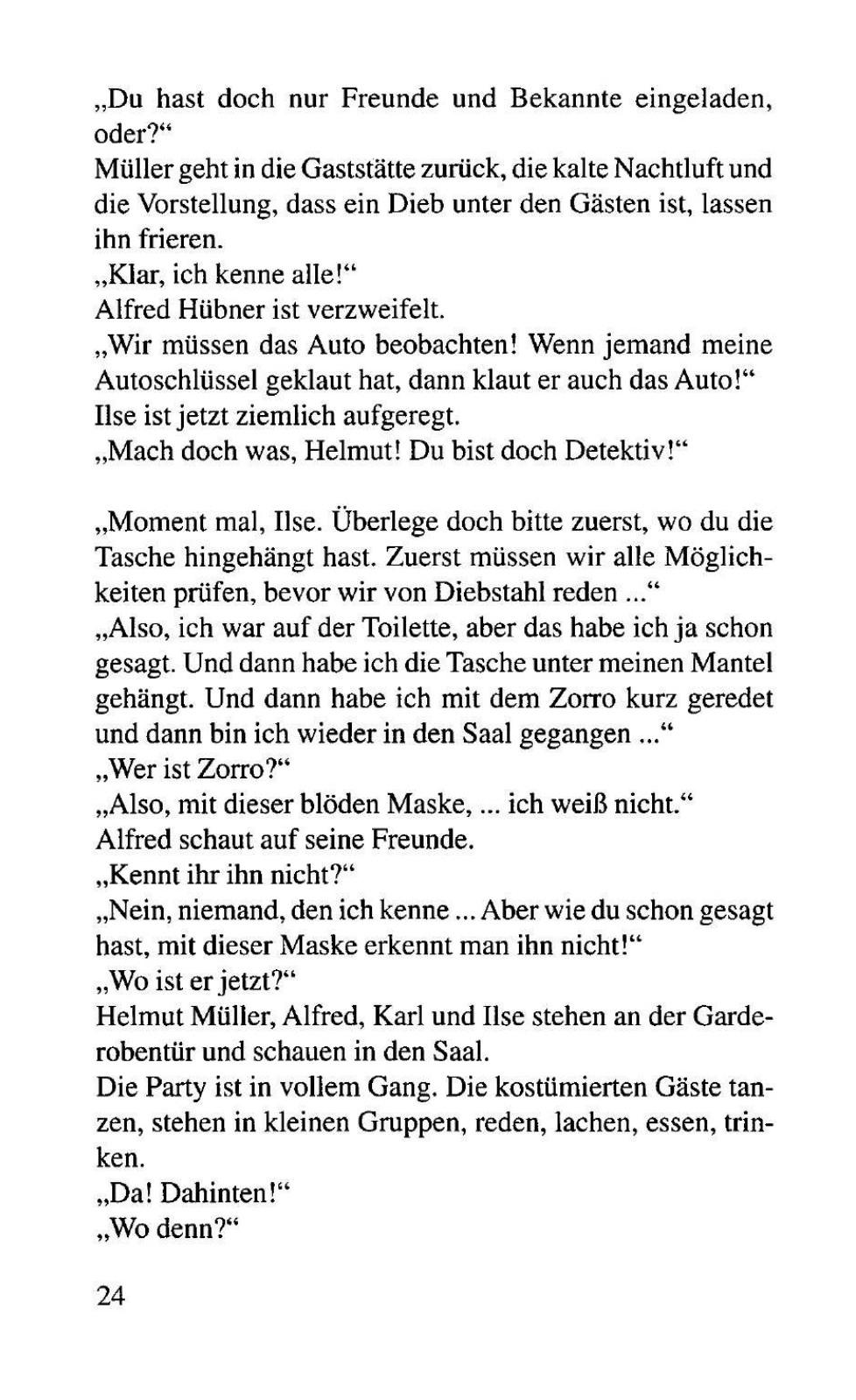 „Du hast doch nur Freunde und Bekannte eingeladen, oder?“
Müller geht in die Gaststätte zurück, die kalte Nachtluft und die Vorstellung, dass ein Dieb unter den Gästen ist, lassen ihn frieren.
„Klar, ich kenne alle!“
Alfred Hübner ist verzweifelt.
„Wir müssen das Auto beobachten! Wenn jemand meine Autoschlüssel geklaut hat, dann klaut er auch das Auto!“
Ilse ist jetzt ziemlich aufgeregt.
„Mach doch was, Helmut! Du bist doch Detektiv!“

„Moment mal, Ilse. Überlege doch bitte zuerst, wo du die Tasche hingehängt hast. Zuerst müssen wir alle Möglichkeiten prüfen, bevor wir von Diebstahl reden ...“
„Also, ich war auf der Toilette, aber das habe ich ja schon gesagt. Und dann habe ich die Tasche unter meinen Mantel gehängt. Und dann habe ich mit dem Zorro kurz geredet und dann bin ich wieder in den Saal gegangen ...“
„Wer ist Zorro?“
„Also, mit dieser blöden Maske, ... ich weiß nicht.“
Alfred schaut auf seine Freunde.
„Kennt ihr ihn nicht?“
„Nein, niemand, den ich kenne ... Aber wie du schon gesagt hast, mit dieser Maske erkennt man ihn nicht!“
„Wo ist er jetzt?“
Helmut Müller, Alfred, Karl und Ilse stehen an der Garderobentür und schauen in den Saal.
Die Party ist in vollem Gang. Die kostümierten Gäste tanzen, stehen in kleinen Gruppen, reden, lachen, essen, trinken.
„Da! Dahinten!“
„Wo denn?“

24